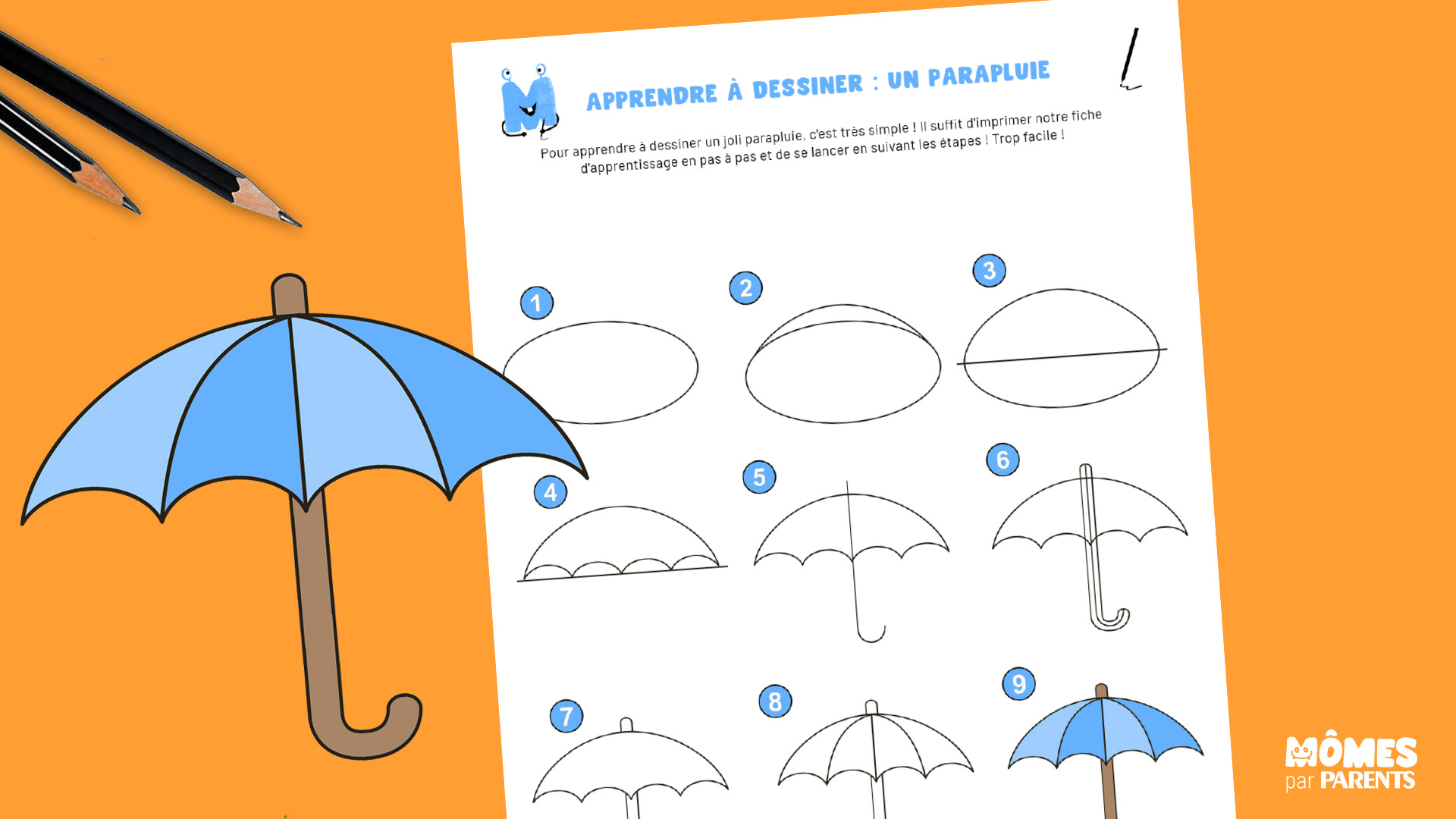 APPRENDRE À DESSINER : UN PARAPLUIE

Pour apprendre à dessiner un joli parapluie, c'est très simple ! Il suffit d'imprimer notre fiche d'apprentissage en pas à pas et de se lancer en suivant les étapes ! Trop facile !

1

2

3

4

5

6

7

8

9

MÔMES
par PARENTS